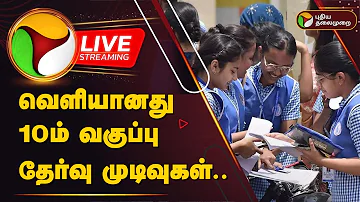 LIVE
STREAMING

புதிய
தலைமுறை

வெளியானது
10ம் வகுப்பு
தேர்வு முடிவுகள்..